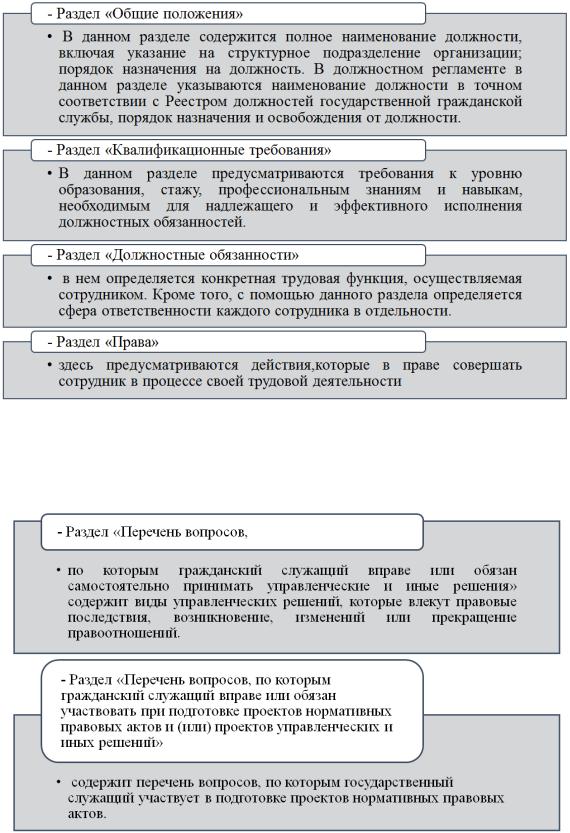 - Раздел «Общие положения»

• В данном разделе содержится полное наименование должности, включая указание на структурное подразделение организации; порядок назначения на должность. В должностном регламенте в данном разделе указываются наименование должности в точном соответствии с Реестром должностей государственной гражданской службы, порядок назначения и освобождения от должности.

- Раздел «Квалификационные требования»

• В данном разделе предусматриваются требования к уровню образования, стажу, профессиональным знаниям и навыкам, необходимым для надлежащего и эффективного исполнения должностных обязанностей.

- Раздел «Должностные обязанности»

• в нем определяется конкретная трудовая функция, осуществляемая сотрудником. Кроме того, с помощью данного раздела определяется сфера ответственности каждого сотрудника в отдельности.

- Раздел «Права»

• здесь предусматриваются действия,которые в праве совершать сотрудник в процессе своей трудовой деятельности

- Раздел «Перечень вопросов,

• по которым гражданский служащий вправе или обязан самостоятельно принимать управленческие и иные решения» содержит виды управленческих решений, которые влекут правовые последствия, возникновение, изменений или прекращение правоотношений.

- Раздел «Перечень вопросов, по которым гражданский служащий вправе или обязан участвовать при подготовке проектов нормативных правовых актов и (или) проектов управленческих и иных решений»

• содержит перечень вопросов, по которым государственный служащий участвует в подготовке проектов нормативных правовых актов.